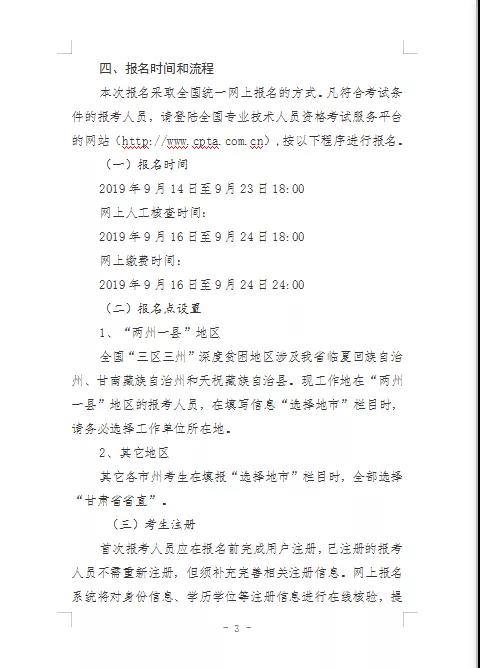 四、报名时间和流程

本次报名采取全国统一网上报名的方式。凡符合考试条件的报考人员，请登陆全国专业技术人员资格考试服务平台的网站（http://www.cpta.com.cn），按以下程序进行报名。

（一）报名时间

2019年9月14日至9月23日18:00

网上人工核查时间：

2019年9月16日至9月24日18:00

网上缴费时间：

2019年9月16日至9月24日24:00

（二）报名点设置

1、“两州一县”地区

全国“三区三州”深度贫困地区涉及我省临夏回族自治州、甘南藏族自治州和天祝藏族自治县。现工作地在“两州一县”地区的报考人员，在填写信息“选择地市”栏目时，请务必选择工作单位所在地。

2、其它地区

其它各市州考生在填报“选择地市”栏目时，全部选择“甘肃省省直”。

（三）考生注册

首次报考人员应在报名前完成用户注册，已注册的报考人员不需重新注册，但须补充完善相关注册信息。网上报名系统将对身份信息、学历学位等注册信息进行在线核验，提

- 3 -